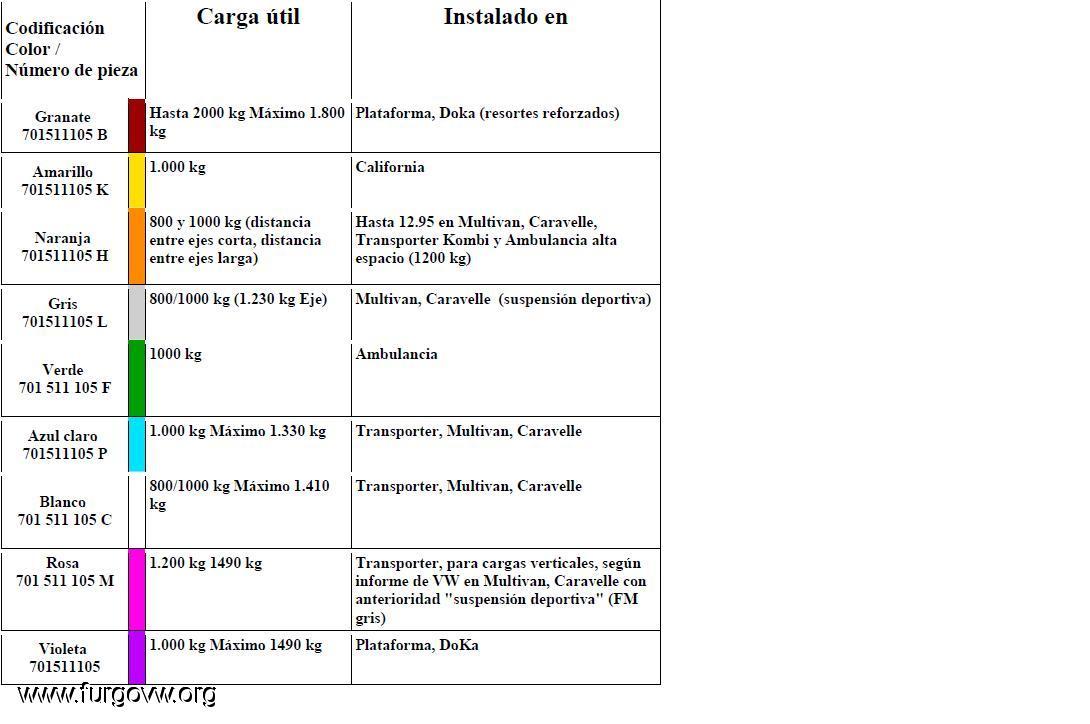 | Codificación Color / Número de pieza | Carga útil | Instalado en |
|---|---|---|
| Granate 701511105 B | Hasta 2000 kg Máximo 1.800 kg | Plataforma, Doka (resortes reforzados) |
| Amarillo 701511105 K | 1.000 kg | California |
| Naranja 701511105 H | 800 y 1000 kg (distancia entre ejes corta, distancia entre ejes larga) | Hasta 12.95 en Multivan, Caravelle, Transporter Kombi y Ambulancia alta espacio (1200 kg) |
| Gris 701511105 L | 800/1000 kg (1.230 kg Eje) | Multivan, Caravelle (suspensión deportiva) |
| Verde 701 511 105 F | 1000 kg | Ambulancia |
| Azul claro 701511105 P | 1.000 kg Máximo 1.330 kg | Transporter, Multivan, Caravelle |
| Blanco 701 511 105 C | 800/1000 kg Máximo 1.410 kg | Transporter, Multivan, Caravelle |
| Rosa 701 511 105 M | 1.200 kg 1490 kg | Transporter, para cargas verticales, según informe de VW en Multivan, Caravelle con anterioridad "suspensión deportiva" (FM gris) |
| Violeta 701511105 | 1.000 kg Máximo 1490 kg | Plataforma, DoKa |

www.furgovw.org